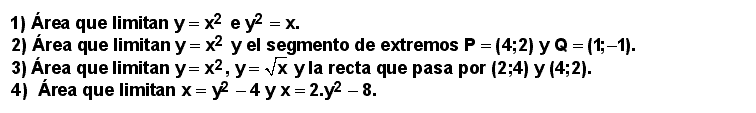 1) Área que limitan $y = x^2$ e $y^2 = x$.
2) Área que limitan $y = x^2$ y el segmento de extremos $P = (4;2)$ y $Q = (1;-1)$.
3) Área que limitan $y = x^2$, $y = \sqrt{x}$ y la recta que pasa por $(2;4)$ y $(4;2)$.
4) Área que limitan $x = y^2 - 4$ y $x = 2.y^2 - 8$.